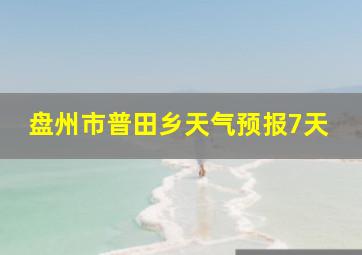 盘州市普田乡天气预报7天